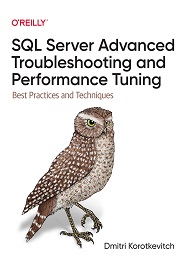 O'REILLY

SQL Server Advanced Troubleshooting and Performance Tuning

Best Practices and Techniques

Dmitri Korotkevitch